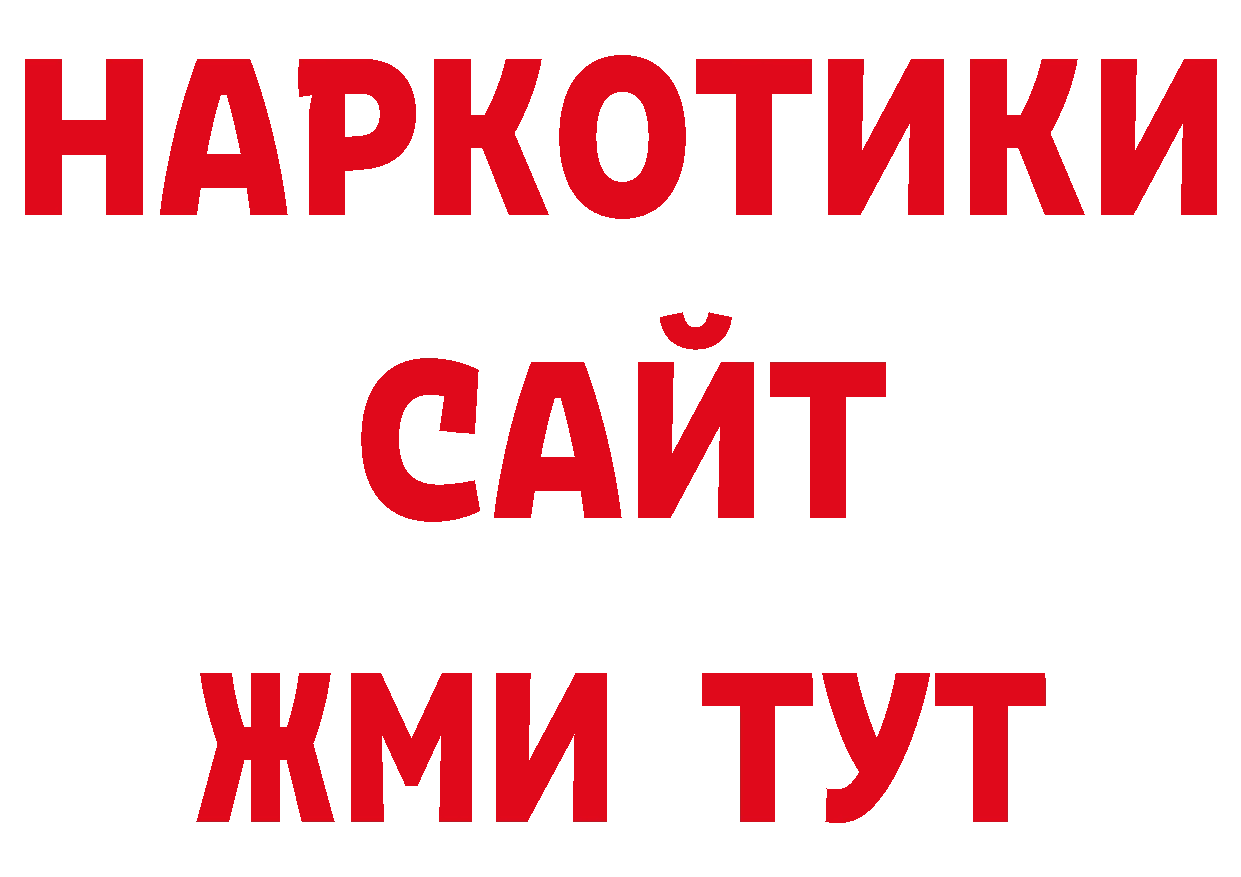 НАРКОТИКИ САЙТ
ЖМИ ТУТ